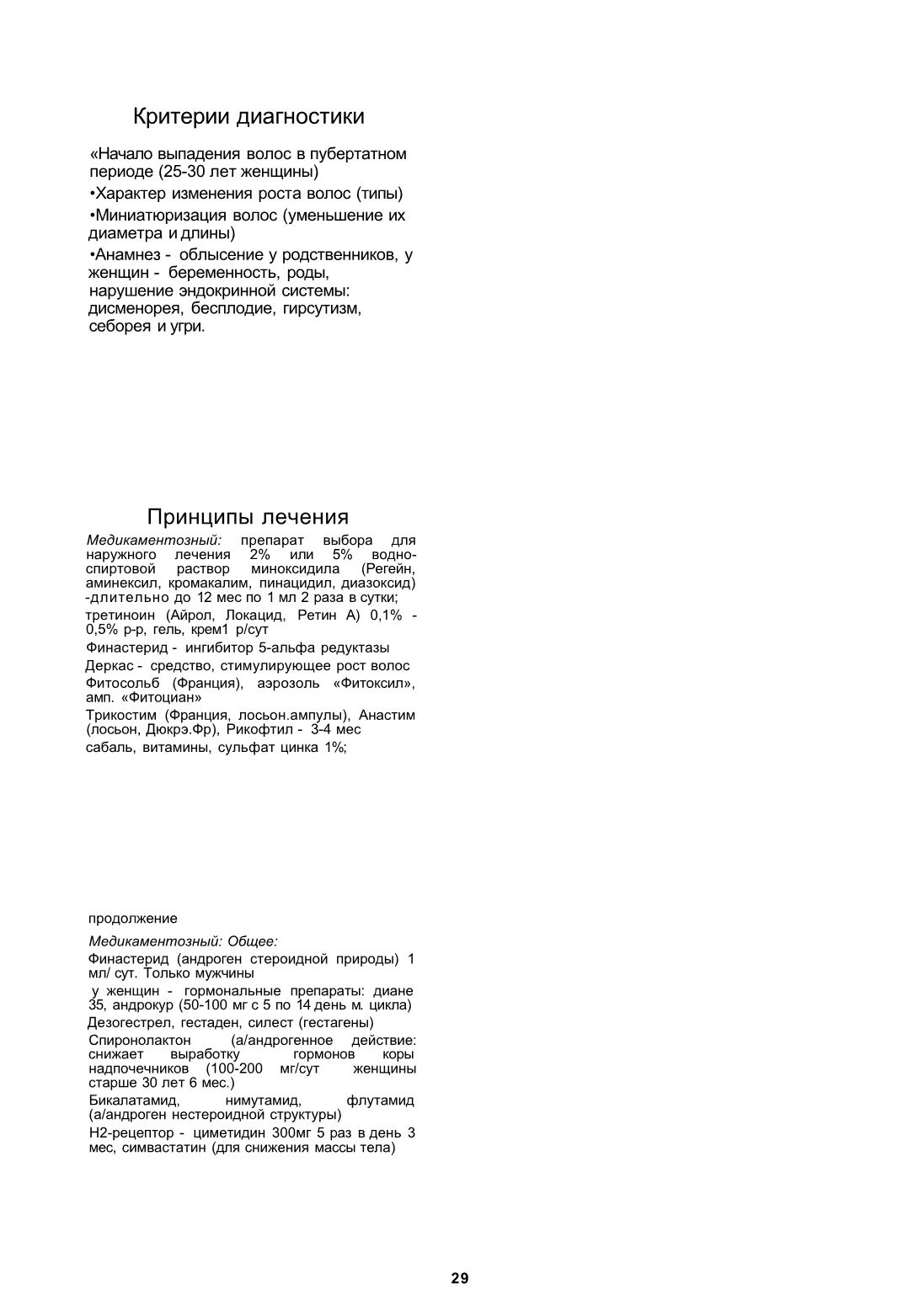 Критерии диагностики

«Начало выпадения волос в пубертатном периоде (25-30 лет женщины)

•Характер изменения роста волос (типы)

•Миниатюризация волос (уменьшение их диаметра и длины)

•Анамнез - облысение у родственников, у женщин - беременность, роды, нарушение эндокринной системы: дисменорея, бесплодие, гирсутизм, себорея и угри.

Принципы лечения

Медикаментозный: препарат выбора для наружного лечения 2% или 5% водно-спиртовой раствор миноксидила (Регейн, аминексил, кромакалим, пинацидил, диазоксид) -длительно до 12 мес по 1 мл 2 раза в сутки;

третиноин (Айрол, Локацид, Ретин А) 0,1% - 0,5% р-р, гель, крем1 р/сут

Финастерид - ингибитор 5-альфа редуктазы

Деркас - средство, стимулирующее рост волос

Фитосольб (Франция), аэрозоль «Фитоксил», амп. «Фитоциан»

Трикостим (Франция, лосьон.ампулы), Анастим (лосьон, Дюкрэ.Фр), Рикофтил - 3-4 мес

сабаль, витамины, сульфат цинка 1%;

продолжение

Медикаментозный: Общее:

Финастерид (андроген стероидной природы) 1 мл/ сут. Только мужчины

у женщин - гормональные препараты: диане 35, андрокур (50-100 мг с 5 по 14 день м. цикла)

Дезогестрел, гестаден, силест (гестагены)

Спиронолактон (а/андрогенное действие: снижает выработку гормонов коры надпочечников (100-200 мг/сут женщины старше 30 лет 6 мес.)

Бикалатамид, нимутамид, флутамид (а/андроген нестероидной структуры)

Н2-рецептор - циметидин 300мг 5 раз в день 3 мес, симвастатин (для снижения массы тела)

29